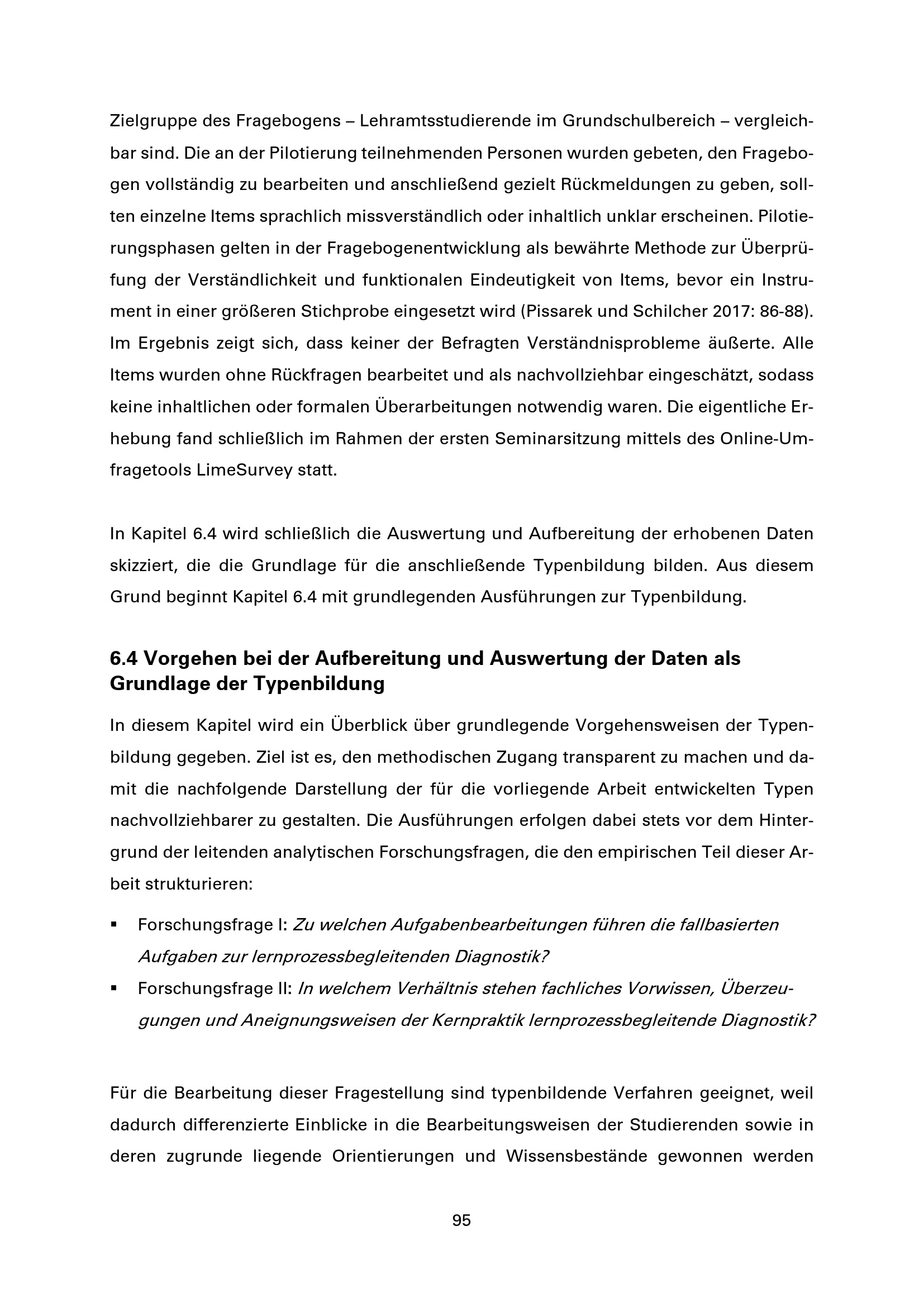 Zielgruppe des Fragebogens – Lehramtsstudierende im Grundschulbereich – vergleichbar sind. Die an der Pilotierung teilnehmenden Personen wurden gebeten, den Fragebogen vollständig zu bearbeiten und anschließend gezielt Rückmeldungen zu geben, sollten einzelne Items sprachlich missverständlich oder inhaltlich unklar erscheinen. Pilotierungsphasen gelten in der Fragebogenentwicklung als bewährte Methode zur Überprüfung der Verständlichkeit und funktionalen Eindeutigkeit von Items, bevor ein Instrument in einer größeren Stichprobe eingesetzt wird (Pissarek und Schilcher 2017: 86-88). Im Ergebnis zeigt sich, dass keiner der Befragten Verständnisprobleme äußerte. Alle Items wurden ohne Rückfragen bearbeitet und als nachvollziehbar eingeschätzt, sodass keine inhaltlichen oder formalen Überarbeitungen notwendig waren. Die eigentliche Erhebung fand schließlich im Rahmen der ersten Seminarsitzung mittels des Online-Umfragetools LimeSurvey statt.

In Kapitel 6.4 wird schließlich die Auswertung und Aufbereitung der erhobenen Daten skizziert, die die Grundlage für die anschließende Typenbildung bilden. Aus diesem Grund beginnt Kapitel 6.4 mit grundlegenden Ausführungen zur Typenbildung.

6.4 Vorgehen bei der Aufbereitung und Auswertung der Daten als Grundlage der Typenbildung

In diesem Kapitel wird ein Überblick über grundlegende Vorgehensweisen der Typenbildung gegeben. Ziel ist es, den methodischen Zugang transparent zu machen und damit die nachfolgende Darstellung der für die vorliegende Arbeit entwickelten Typen nachvollziehbarer zu gestalten. Die Ausführungen erfolgen dabei stets vor dem Hintergrund der leitenden analytischen Forschungsfragen, die den empirischen Teil dieser Arbeit strukturieren:

• Forschungsfrage I: Zu welchen Aufgabenbearbeitungen führen die fallbasierten Aufgaben zur lernprozessbegleitenden Diagnostik?
• Forschungsfrage II: In welchem Verhältnis stehen fachliches Vorwissen, Überzeugungen und Aneignungsweisen der Kernpraktik lernprozessbegleitende Diagnostik?

Für die Bearbeitung dieser Fragestellung sind typenbildende Verfahren geeignet, weil dadurch differenzierte Einblicke in die Bearbeitungsweisen der Studierenden sowie in deren zugrunde liegende Orientierungen und Wissensbestände gewonnen werden

95